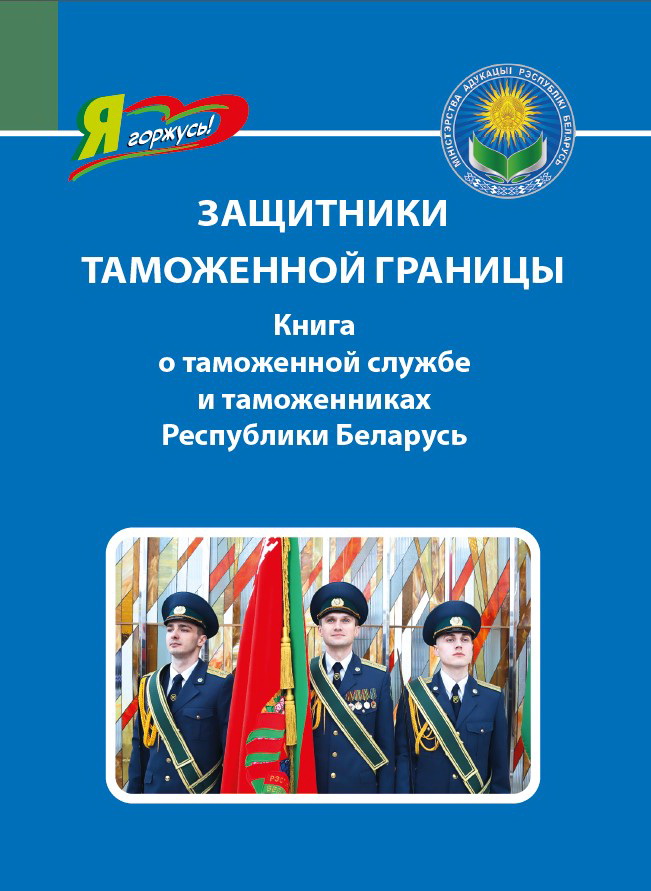 Я горжусь!

МІНІСТЭРСТВА АДУКАЦЫІ РЭСПУБЛІКІ БЕЛАРУСЬ

ЗАЩИТНИКИ ТАМОЖЕННОЙ ГРАНИЦЫ

Книга о таможенной службе и таможенниках Республики Беларусь